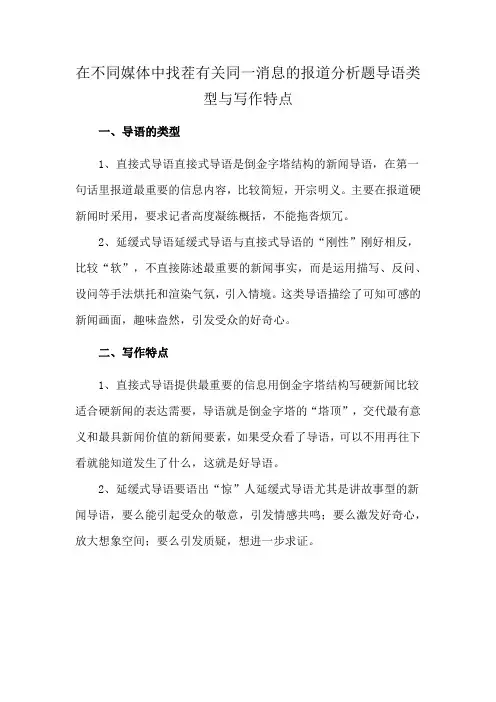 在不同媒体中找茬有关同一消息的报道分析题导语类型与写作特点

一、导语的类型

1、直接式导语直接式导语是倒金字塔结构的新闻导语，在第一句话里报道最重要的信息内容，比较简短，开宗明义。主要在报道硬新闻时采用，要求记者高度凝练概括，不能拖沓烦冗。

2、延缓式导语延缓式导语与直接式导语的“刚性”刚好相反，比较“软”，不直接陈述最重要的新闻事实，而是运用描写、反问、设问等手法烘托和渲染气氛，引入情境。这类导语描绘了可知可感的新闻画面，趣味盎然，引发受众的好奇心。

二、写作特点

1、直接式导语提供最重要的信息用倒金字塔结构写硬新闻比较适合硬新闻的表达需要，导语就是倒金字塔的“塔顶”，交代最有意义和最具新闻价值的新闻要素，如果受众看了导语，可以不用再往下看就能知道发生了什么，这就是好导语。

2、延缓式导语要语出“惊”人延缓式导语尤其是讲故事型的新闻导语，要么能引起受众的敬意，引发情感共鸣；要么激发好奇心，放大想象空间；要么引发质疑，想进一步求证。